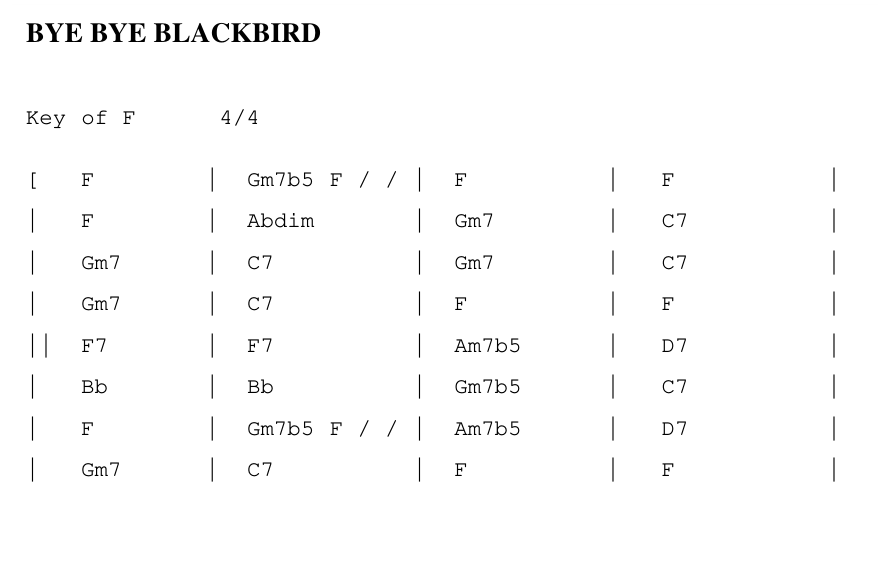 BYE BYE BLACKBIRD

Key of F 4/4

[ F | Gm7b5 F / / | F | F |
| F | Abdim | Gm7 | C7 |
| Gm7 | C7 | Gm7 | C7 |
| Gm7 | C7 | F | F |
|| F7 | F7 | Am7b5 | D7 |
| Bb | Bb | Gm7b5 | C7 |
| F | Gm7b5 F / / | Am7b5 | D7 |
| Gm7 | C7 | F | F |